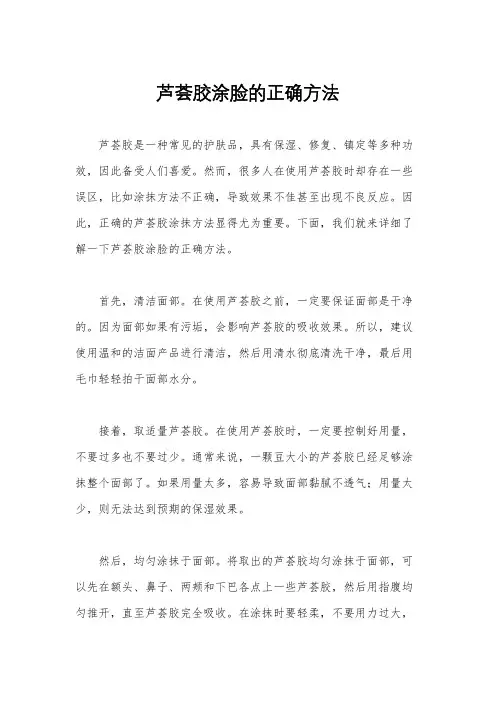 芦荟胶涂脸的正确方法

芦荟胶是一种常见的护肤品，具有保湿、修复、镇定等多种功效，因此备受人们喜爱。然而，很多人在使用芦荟胶时却存在一些误区，比如涂抹方法不正确，导致效果不佳甚至出现不良反应。因此，正确的芦荟胶涂抹方法显得尤为重要。下面，我们就来详细了解一下芦荟胶涂脸的正确方法。

首先，清洁面部。在使用芦荟胶之前，一定要保证面部是干净的。因为面部如果有污垢，会影响芦荟胶的吸收效果。所以，建议使用温和的洁面产品进行清洁，然后用清水彻底清洗干净，最后用毛巾轻轻拍干面部水分。

接着，取适量芦荟胶。在使用芦荟胶时，一定要控制好用量，不要过多也不要过少。通常来说，一颗豆大小的芦荟胶已经足够涂抹整个面部了。如果用量太多，容易导致面部黏腻不透气；用量太少，则无法达到预期的保湿效果。

然后，均匀涂抹于面部。将取出的芦荟胶均匀涂抹于面部，可以先在额头、鼻子、两颊和下巴各点上一些芦荟胶，然后用指腹均匀推开，直至芦荟胶完全吸收。在涂抹时要轻柔，不要用力过大，